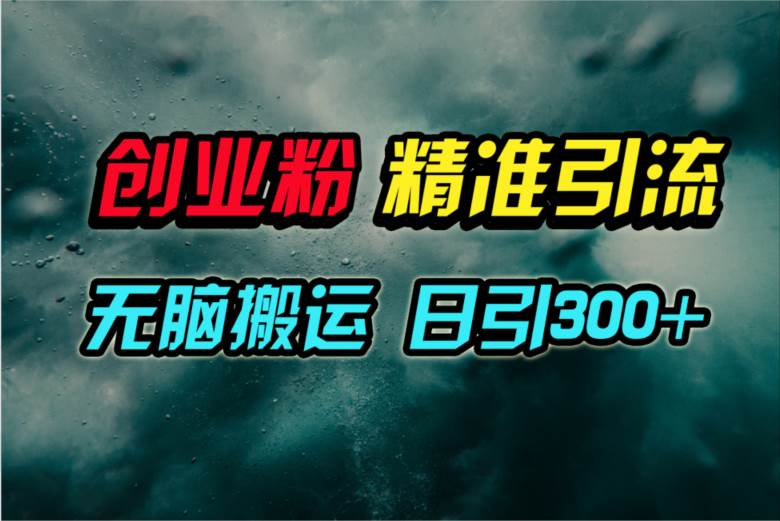 创业粉 精准引流

无脑搬运 日引300+